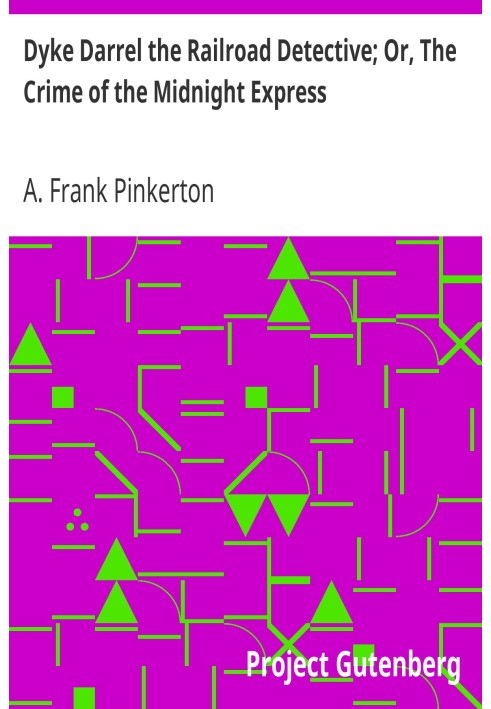 Dyke Darrel the Railroad Detective; Or, The Crime of the Midnight Express

A. Frank Pinkerton

Project Gutenberg